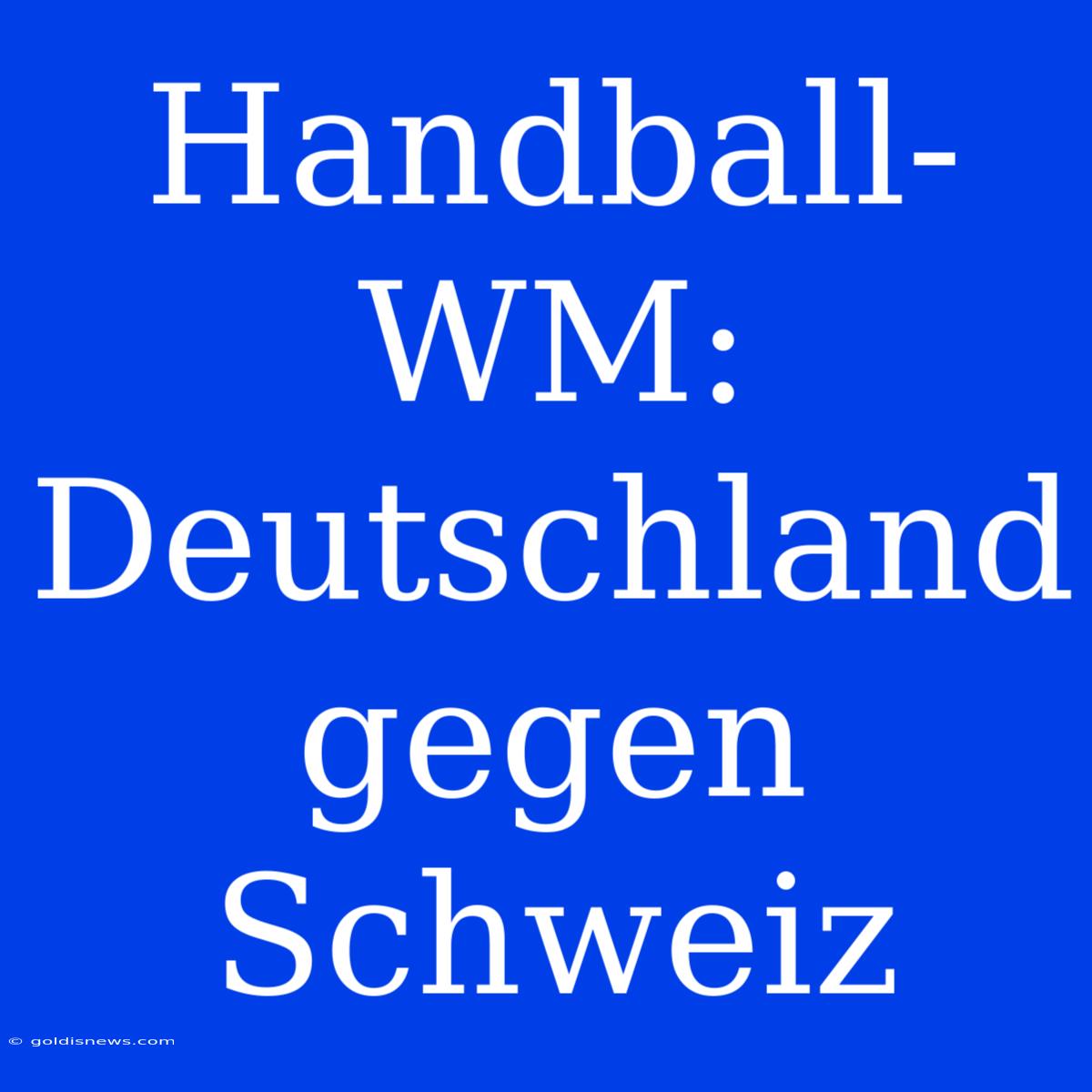 Handball-WM: Deutschland gegen Schweiz

© goldisnews.com